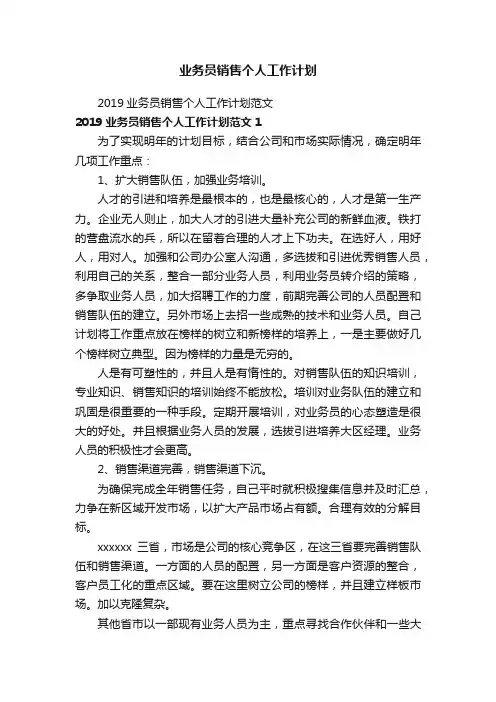 业务员销售个人工作计划

2019 业务员销售个人工作计划范文

2019 业务员销售个人工作计划范文 1

为了实现明年的计划目标，结合公司和市场实际情况，确定明年几项工作重点：

1、扩大销售队伍，加强业务培训。

人才的引进和培养是最根本的，也是最核心的，人才是第一生产力。企业无人则止，加大人才的引进大量补充公司的新鲜血液。铁打的营盘流水的兵，所以在留着合理的人才上下功夫。在选好人，用好人，用对人。加强和公司办公室人沟通，多选拔和引进优秀销售人员，利用自己的关系，整合一部分业务人员，利用业务员转介绍的策略，多争取业务人员，加大招聘工作的力度，前期完善公司的人员配置和销售队伍的建立。另外市场上去招一些成熟的技术和业务人员。自己计划将工作重点放在榜样的树立和新榜样的培养上，一是主要做好几个榜样树立典型。因为榜样的力量是无穷的。

人是有可塑性的，并且人是有惰性的。对销售队伍的知识培训，专业知识、销售知识的培训始终不能放松。培训对业务队伍的建立和巩固是很重要的一种手段。定期开展培训，对业务员的心态塑造是很大的好处。并且根据业务人员的发展，选拔引进培养大区经理。业务人员的积极性才会更高。

2、销售渠道完善，销售渠道下沉。

为确保完成全年销售任务，自己平时就积极搜集信息并及时汇总，力争在新区域开发市场，以扩大产品市场占有额。合理有效的分解目标。

xxxxxx 三省，市场是公司的核心竞争区，在这三省要完善销售队伍和销售渠道。一方面的人员的配置，另一方面是客户资源的整合，客户员工化的重点区域。要在这里树立公司的榜样，并且建立样板市场。加以克隆复杂。

其他省市以一部现有业务人员为主，重点寻找合作伙伴和一些大